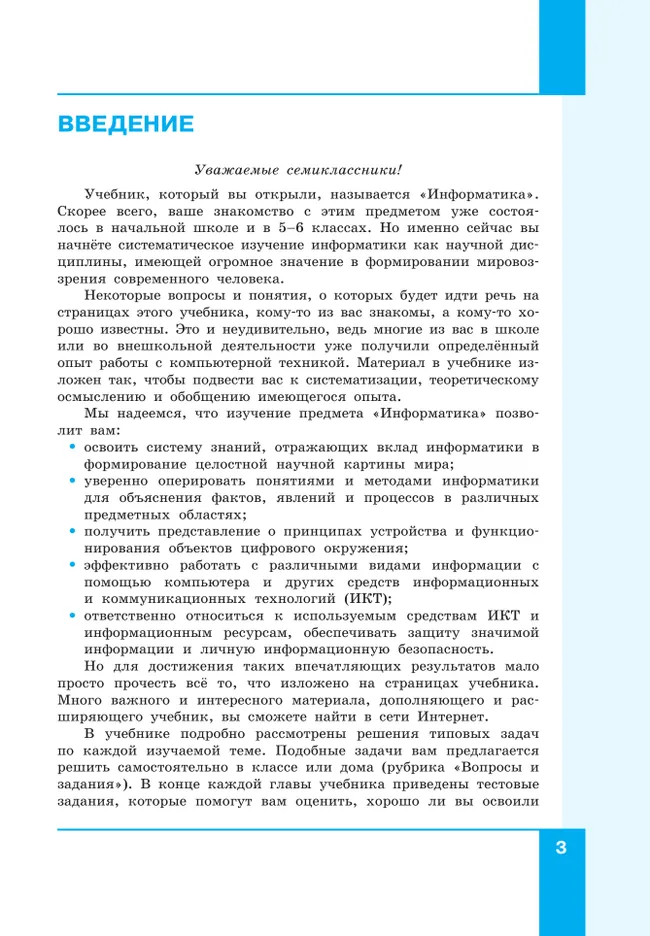 ВВЕДЕНИЕ

Уважаемые семиклассники!

Учебник, который вы открыли, называется «Информатика». Скорее всего, ваше знакомство с этим предметом уже состоялось в начальной школе и в 5–6 классах. Но именно сейчас вы начнёте систематическое изучение информатики как научной дисциплины, имеющей огромное значение в формировании мировоззрения современного человека.

Некоторые вопросы и понятия, о которых будет идти речь на страницах этого учебника, кому-то из вас знакомы, а кому-то хорошо известны. Это и неудивительно, ведь многие из вас в школе или во внешкольной деятельности уже получили определённый опыт работы с компьютерной техникой. Материал в учебнике изложен так, чтобы подвести вас к систематизации, теоретическому осмыслению и обобщению имеющегося опыта.

Мы надеемся, что изучение предмета «Информатика» позволит вам:
• освоить систему знаний, отражающих вклад информатики в формирование целостной научной картины мира;
• уверенно оперировать понятиями и методами информатики для объяснения фактов, явлений и процессов в различных предметных областях;
• получить представление о принципах устройства и функционирования объектов цифрового окружения;
• эффективно работать с различными видами информации с помощью компьютера и других средств информационных и коммуникационных технологий (ИКТ);
• ответственно относиться к используемым средствам ИКТ и информационным ресурсам, обеспечивать защиту значимой информации и личную информационную безопасность.

Но для достижения таких впечатляющих результатов мало просто прочесть всё то, что изложено на страницах учебника. Много важного и интересного материала, дополняющего и расширяющего учебник, вы сможете найти в сети Интернет.

В учебнике подробно рассмотрены решения типовых задач по каждой изучаемой теме. Подобные задачи вам предлагается решить самостоятельно в классе или дома (рубрика «Вопросы и задания»). В конце каждой главы учебника приведены тестовые задания, которые помогут вам оценить, хорошо ли вы освоили

3